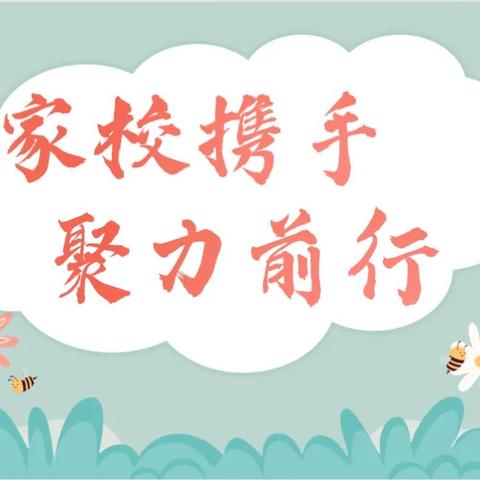 家校携手
聚力前行